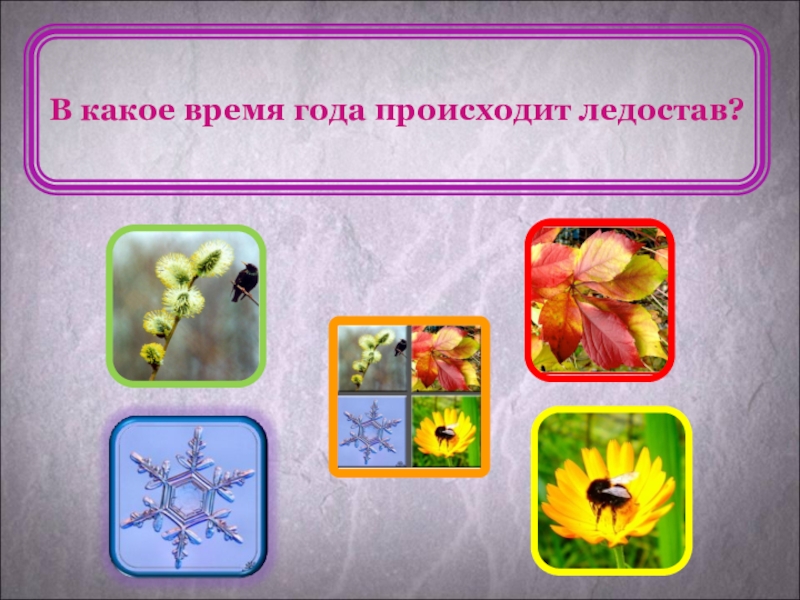 В какое время года происходит ледостав?